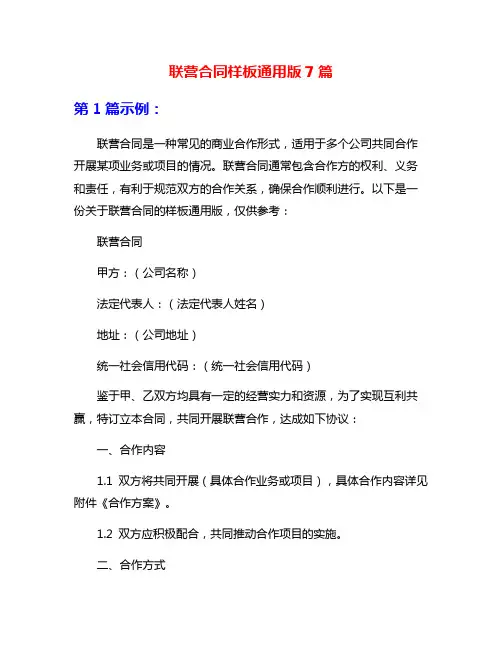 联营合同样板通用版 7 篇

第 1 篇示例：

联营合同是一种常见的商业合作形式，适用于多个公司共同合作开展某项业务或项目的情况。联营合同通常包含合作方的权利、义务和责任，有利于规范双方的合作关系，确保合作顺利进行。以下是一份关于联营合同的样板通用版，仅供参考：

联营合同

甲方：（公司名称）

法定代表人：（法定代表人姓名）

地址：（公司地址）

统一社会信用代码：（统一社会信用代码）

鉴于甲、乙双方均具有一定的经营实力和资源，为了实现互利共赢，特订立本合同，共同开展联营合作，达成如下协议：

一、合作内容

1.1 双方将共同开展（具体合作业务或项目），具体合作内容详见附件《合作方案》。

1.2 双方应积极配合，共同推动合作项目的实施。

二、合作方式